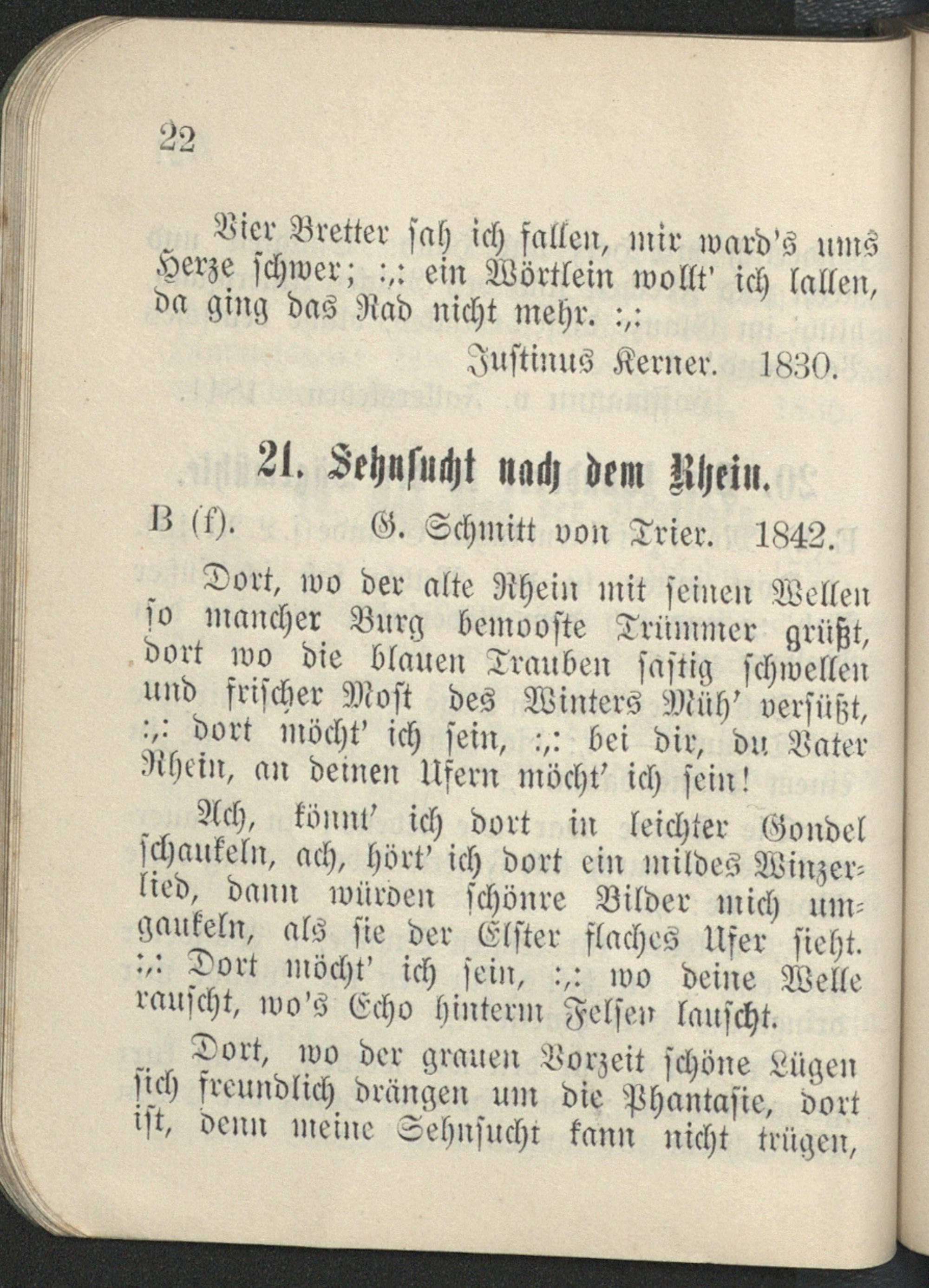 22

Vier Bretter sah ich fallen, mir ward's ums Herze schwer; :,: ein Wörtlein wollt' ich lallen, da ging das Rad nicht mehr. :,:

Justinus Kerner. 1830.

21. Sehnsucht nach dem Rhein.

B (f). G. Schmitt von Trier. 1842.

Dort, wo der alte Rhein mit seinen Wellen so mancher Burg bemooste Trümmer grüßt, dort wo die blauen Trauben saftig schwellen und frischer Most des Winters Müh' versüßt, :,: dort möcht' ich sein, :,: bei dir, du Vater Rhein, an deinen Ufern möcht' ich sein!

Ach, könnt' ich dort in leichter Gondel schaukeln, ach, hört' ich dort ein mildes Winzerlied, dann würden schönre Bilder mich umgaukeln, als sie der Elster flaches Ufer sieht. :,: Dort möcht' ich sein, :,: wo deine Welle rauscht, wo's Echo hinterm Felsen lauscht.

Dort, wo der grauen Vorzeit schöne Lügen sich freundlich drängen um die Phantasie, dort ist, denn meine Sehnsucht kann nicht trügen,